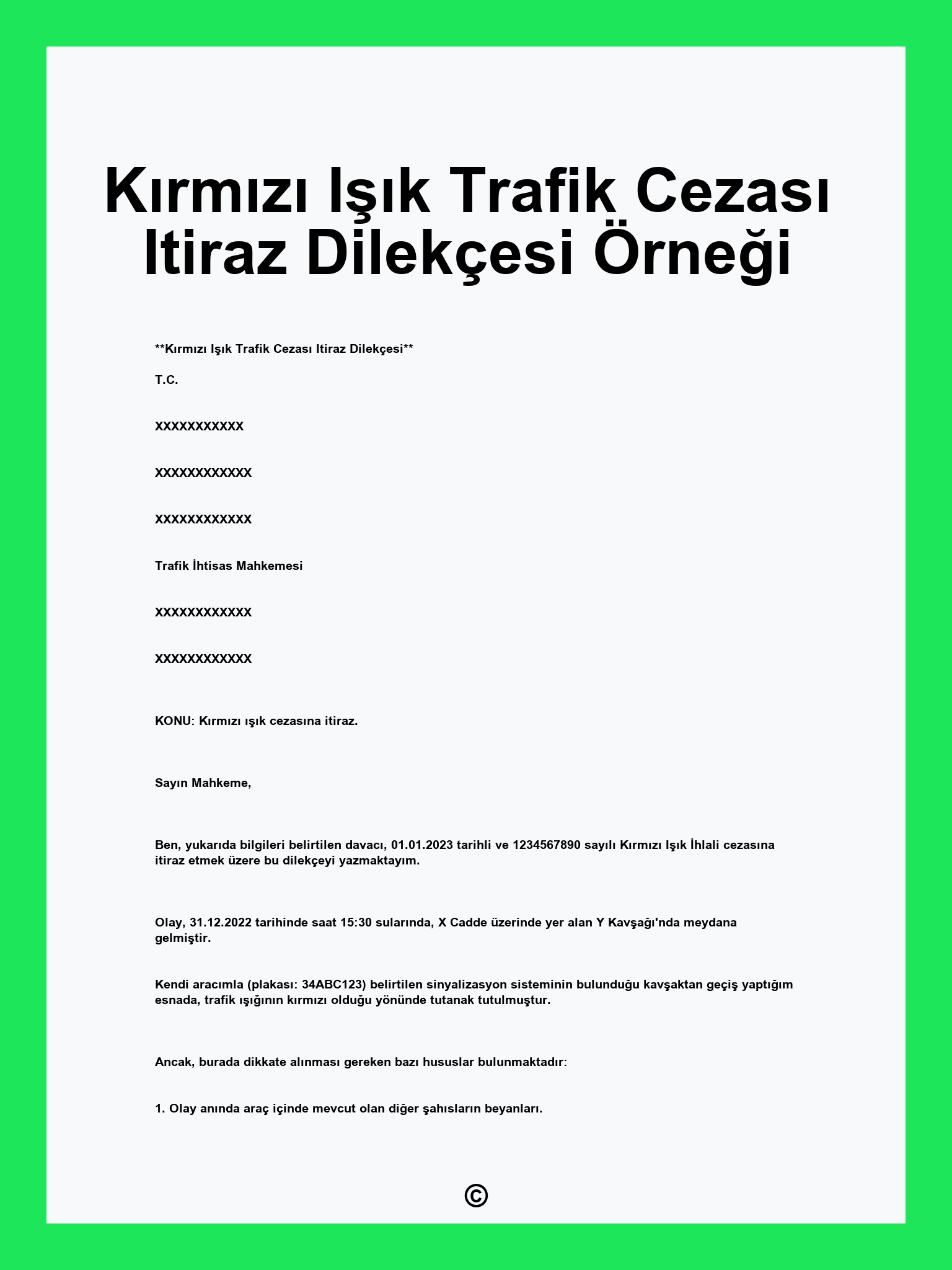 Kırmızı Işık Trafik Cezası Itiraz Dilekçesi Örneği

**Kırmızı Işık Trafik Cezası Itiraz Dilekçesi**

T.C.

XXXXXXXXXXX

XXXXXXXXXXXX

XXXXXXXXXXXX

Trafik İhtisas Mahkemesi

XXXXXXXXXXXX

XXXXXXXXXXXX

KONU: Kırmızı ışık cezasına itiraz.

Sayın Mahkeme,

Ben, yukarıda bilgileri belirtilen davacı, 01.01.2023 tarihli ve 1234567890 sayılı Kırmızı Işık İhlali cezasına itiraz etmek üzere bu dilekçeyi yazmaktayım.

Olay, 31.12.2022 tarihinde saat 15:30 sularında, X Cadde üzerinde yer alan Y Kavşağı'nda meydana gelmiştir.

Kendi aracımla (plakası: 34ABC123) belirtilen sinyalizasyon sisteminin bulunduğu kavşaktan geçiş yaptığım esnada, trafik ışığının kırmızı olduğu yönünde tutanak tutulmuştur.

Ancak, burada dikkate alınması gereken bazı hususlar bulunmaktadır:

1. Olay anında araç içinde mevcut olan diğer şahısların beyanları.

©